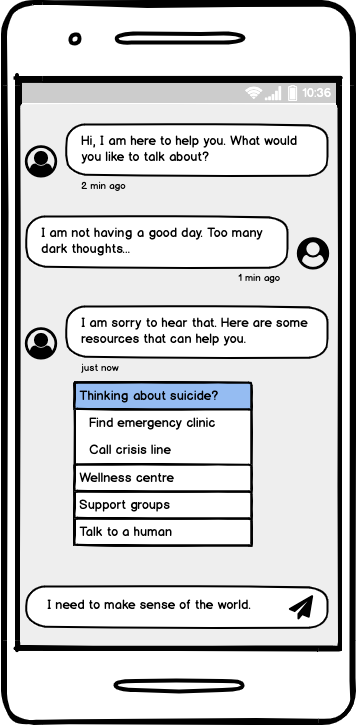 10:36

Hi, I am here to help you. What would you like to talk about?

2 min ago

I am not having a good day. Too many dark thoughts...

1 min ago

I am sorry to hear that. Here are some resources that can help you.

just now

Thinking about suicide?

Find emergency clinic

Call crisis line

Wellness centre

Support groups

Talk to a human

I need to make sense of the world.